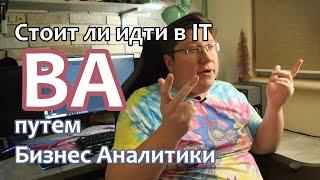 Стоит ли идти в IT
BA
путем
Бизнес Аналитики